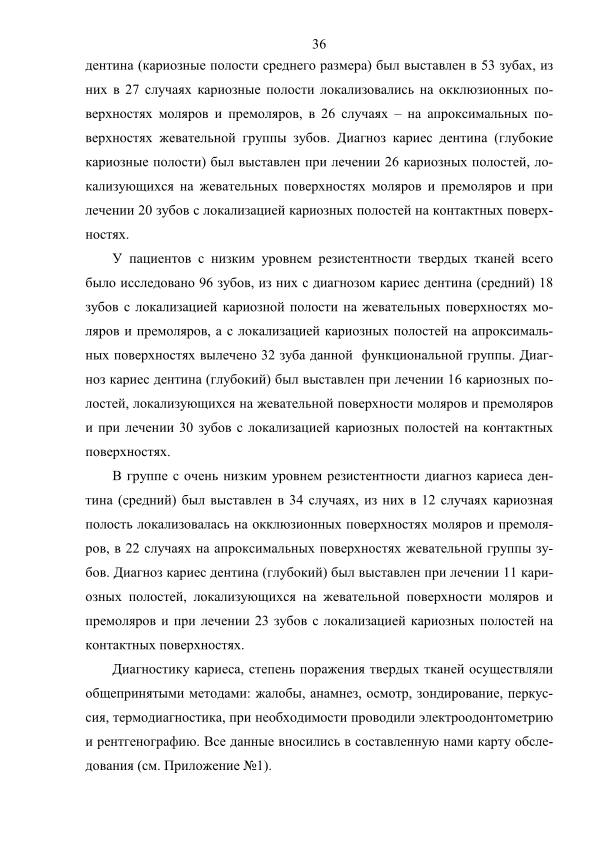 36

дентина (кариозные полости среднего размера) был выставлен в 53 зубах, из них в 27 случаях кариозные полости локализовались на окклюзионных поверхностях моляров и премоляров, в 26 случаях – на апроксимальных поверхностях жевательной группы зубов. Диагноз кариес дентина (глубокие кариозные полости) был выставлен при лечении 26 кариозных полостей, локализующихся на жевательных поверхностях моляров и премоляров и при лечении 20 зубов с локализацией кариозных полостей на контактных поверхностях.

У пациентов с низким уровнем резистентности твердых тканей всего было исследовано 96 зубов, из них с диагнозом кариес дентина (средний) 18 зубов с локализацией кариозной полости на жевательных поверхностях моляров и премоляров, а с локализацией кариозных полостей на апроксимальных поверхностях вылечено 32 зуба данной функциональной группы. Диагноз кариес дентина (глубокий) был выставлен при лечении 16 кариозных полостей, локализующихся на жевательной поверхности моляров и премоляров и при лечении 30 зубов с локализацией кариозных полостей на контактных поверхностях.

В группе с очень низким уровнем резистентности диагноз кариеса дентина (средний) был выставлен в 34 случаях, из них в 12 случаях кариозная полость локализовалась на окклюзионных поверхностях моляров и премоляров, в 22 случаях на апроксимальных поверхностях жевательной группы зубов. Диагноз кариес дентина (глубокий) был выставлен при лечении 11 кариозных полостей, локализующихся на жевательной поверхности моляров и премоляров и при лечении 23 зубов с локализацией кариозных полостей на контактных поверхностях.

Диагностику кариеса, степень поражения твердых тканей осуществляли общепринятыми методами: жалобы, анамнез, осмотр, зондирование, перкуссия, термодиагностика, при необходимости проводили электроодонтометрию и рентгенографию. Все данные вносились в составленную нами карту обследования (см. Приложение №1).